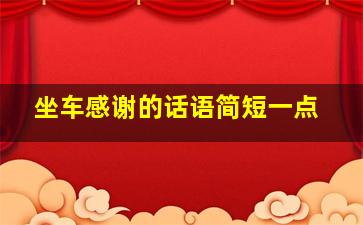 坐车感谢的话语简短一点